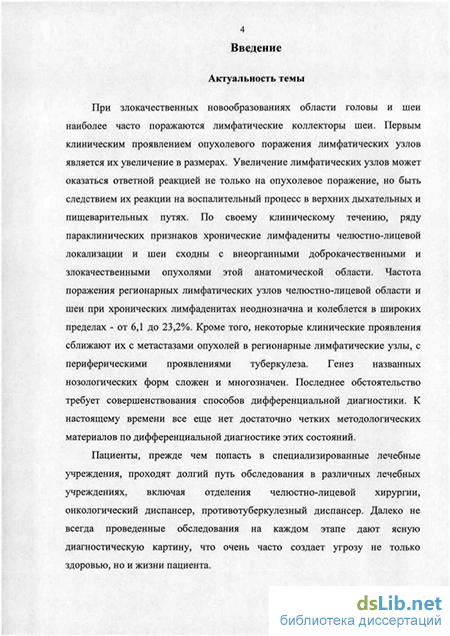 4

Введение

Актуальность темы

При злокачественных новообразованиях области головы и шеи наиболее часто поражаются лимфатические коллекторы шеи. Первым клиническим проявлением опухолевого поражения лимфатических узлов является их увеличение в размерах. Увеличение лимфатических узлов может оказаться ответной реакцией не только на опухолевое поражение, но быть следствием их реакции на воспалительный процесс в верхних дыхательных и пищеварительных путях. По своему клиническому течению, ряду параклинических признаков хронические лимфадениты челюстно-лицевой локализации и шеи сходны с внеорганными доброкачественными и злокачественными опухолями этой анатомической области. Частота поражения регионарных лимфатических узлов челюстно-лицевой области и шеи при хронических лимфаденитах неоднозначна и колеблется в широких пределах - от 6,1 до 23,2%. Кроме того, некоторые клинические проявления сближают их с метастазами опухолей в регионарные лимфатические узлы, с периферическими проявлениями туберкулеза. Генез названных нозологических форм сложен и многозначен. Последнее обстоятельство требует совершенствования способов дифференциальной диагностики. К настоящему времени все еще нет достаточно четких методологических материалов по дифференциальной диагностике этих состояний.

Пациенты, прежде чем попасть в специализированные лечебные учреждения, проходят долгий путь обследования в различных лечебных учреждениях, включая отделения челюстно-лицевой хирургии, онкологический диспансер, противотуберкулезный диспансер. Далеко не всегда проведенные обследования на каждом этапе дают ясную диагностическую картину, что очень часто создает угрозу не только здоровью, но и жизни пациента.

dsLib.net
библиотека диссертаций